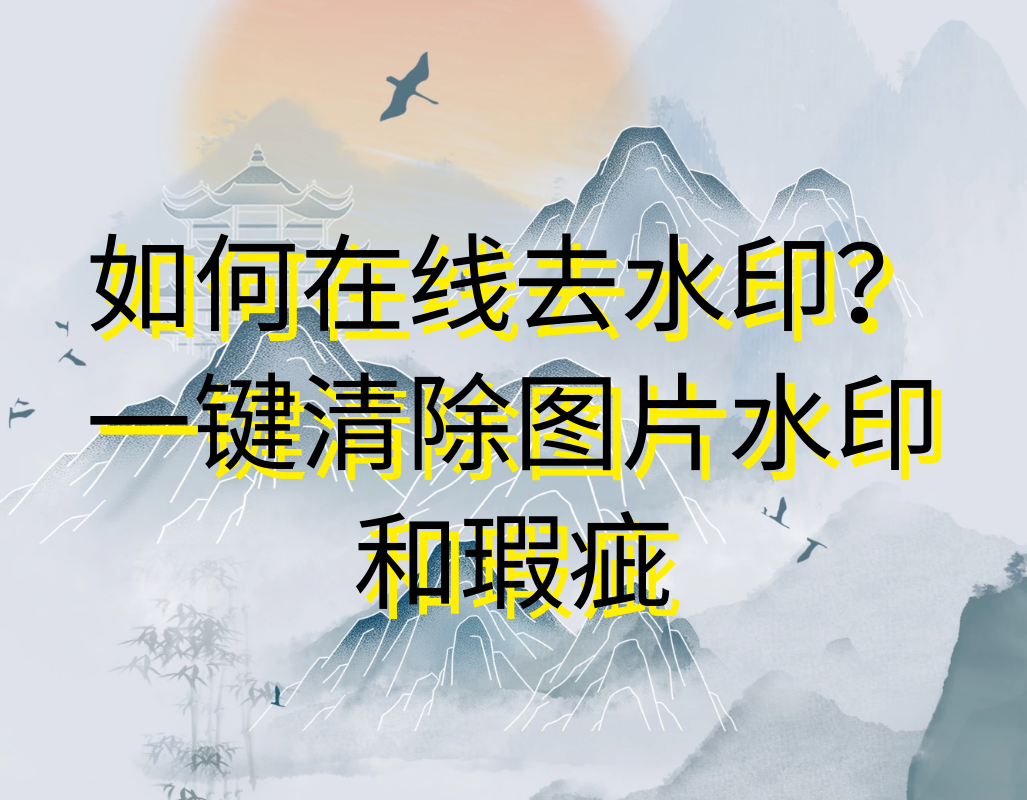 如何在线去水印？一键清除图片水印和瑕疵